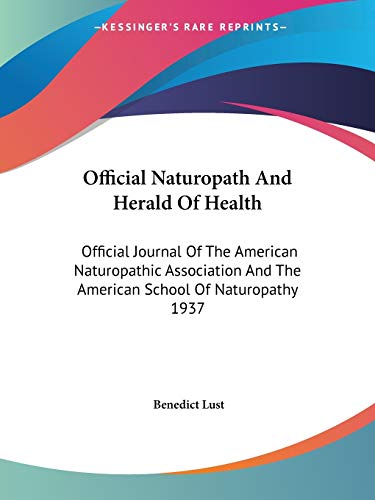 —KESSINGER'S RARE REPRINTS—

Official Naturopath And Herald Of Health

Official Journal Of The American Naturopathic Association And The American School Of Naturopathy 1937

Benedict Lust